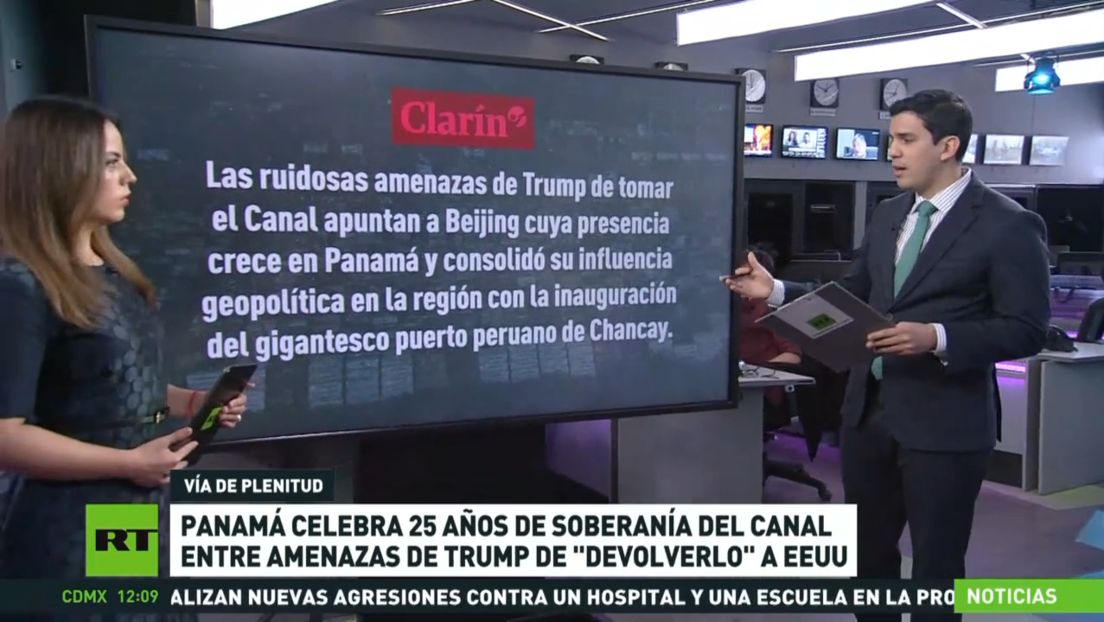 Clarín

Las ruidosas amenazas de Trump de tomar el Canal apuntan a Beijing cuya presencia crece en Panamá y consolidó su influencia geopolítica en la región con la inauguración del gigantesco puerto peruano de Chancay.

VÍA DE PLENITUD

RT

PANAMÁ CELEBRA 25 AÑOS DE SOBERANÍA DEL CANAL ENTRE AMENAZAS DE TRUMP DE "DEVOLVERLO" A EEUU

CDMX 12:09 ALIZAN NUEVAS AGRESIONES CONTRA UN HOSPITAL Y UNA ESCUELA EN LA PRO

NOTICIAS